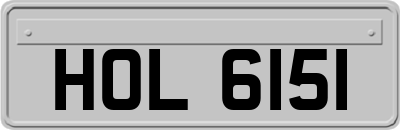 HOL 6151